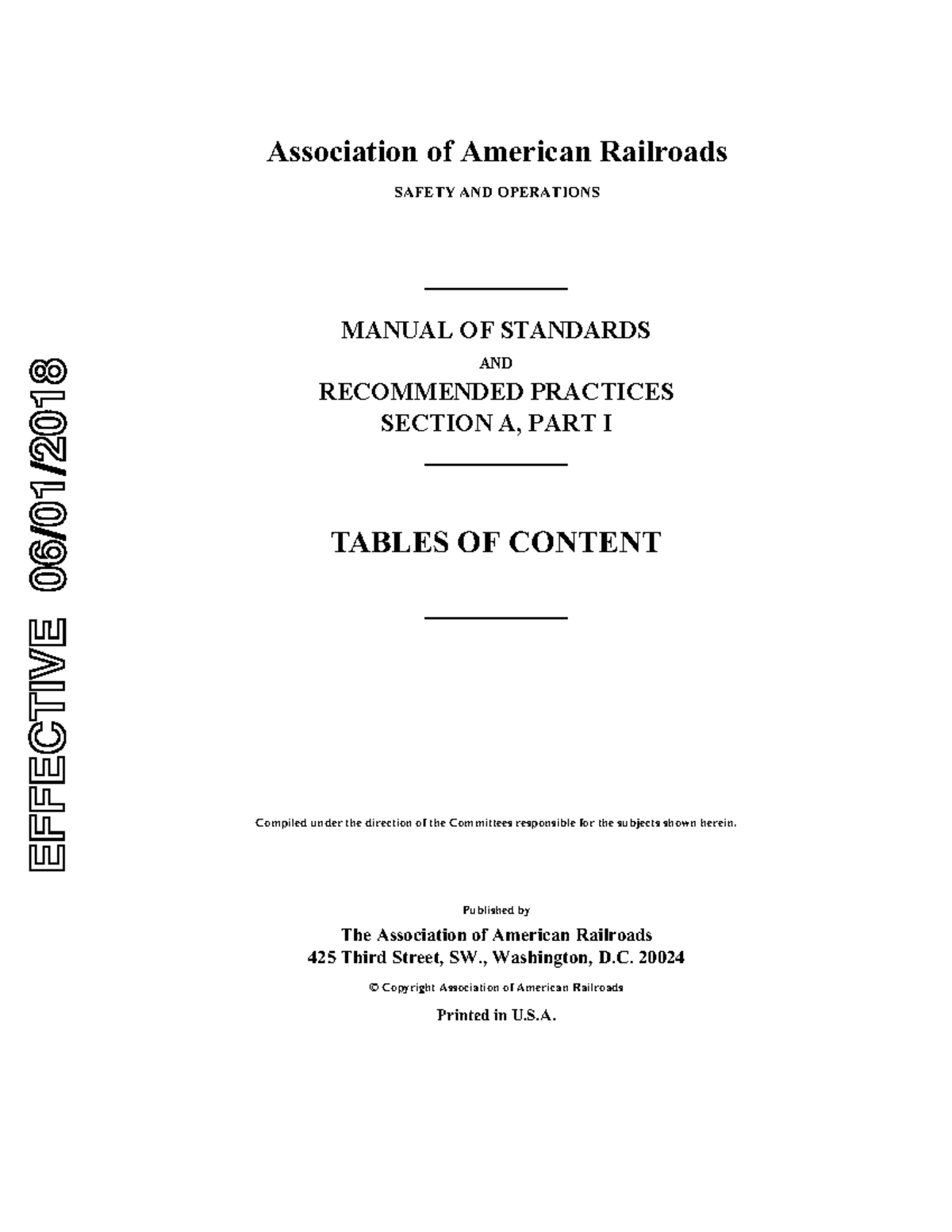 Association of American Railroads

SAFETY AND OPERATIONS

MANUAL OF STANDARDS

AND

RECOMMENDED PRACTICES
SECTION A, PART I

TABLES OF CONTENT

Compiled under the direction of the Committees responsible for the subjects shown herein.

Published by

The Association of American Railroads
425 Third Street, SW., Washington, D.C. 20024

© Copyright Association of American Railroads

Printed in U.S.A.

EFFECTIVE 06/01/2018